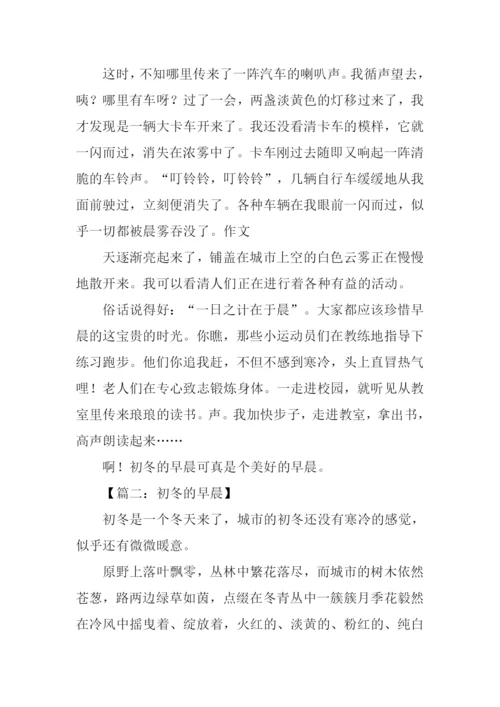 这时，不知哪里传来了一阵汽车的喇叭声。我循声望去，咦？哪里有车呀？过了一会，两盏淡黄色的灯移过来了，我才发现是一辆大卡车开来了。我还没看清卡车的模样，它就一闪而过，消失在浓雾中了。卡车刚过去随即又响起一阵清脆的车铃声。“叮铃铃，叮铃铃”，几辆自行车缓缓地从我面前驶过，立刻便消失了。各种车辆在我眼前一闪而过，似乎一切都被晨雾吞没了。作文

天逐渐亮起来了，铺盖在城市上空的白色云雾正在慢慢地散开来。我可以看清人们正在进行着各种有益的活动。

俗话说得好：“一日之计在于晨”。大家都应该珍惜早晨的这宝贵的时光。你瞧，那些小运动员们在教练地指导下练习跑步。他们你追我赶，不但不感到寒冷，头上直冒热气哩！老人们在专心致志锻炼身体。一走进校园，就听见从教室里传来琅琅的读书。声。我加快步子，走进教室，拿出书，高声朗读起来……

啊！初冬的早晨可真是个美好的早晨。

【篇二：初冬的早晨】

初冬是一个冬天来了，城市的初冬还没有寒冷的感觉，似乎还有微微暖意。

原野上落叶飘零，丛林中繁花落尽，而城市的树木依然苍葱，路两边绿草如茵，点缀在冬青丛中一簇簇月季花毅然在冷风中摇曳着、绽放着，火红的、淡黄的、粉红的、纯白